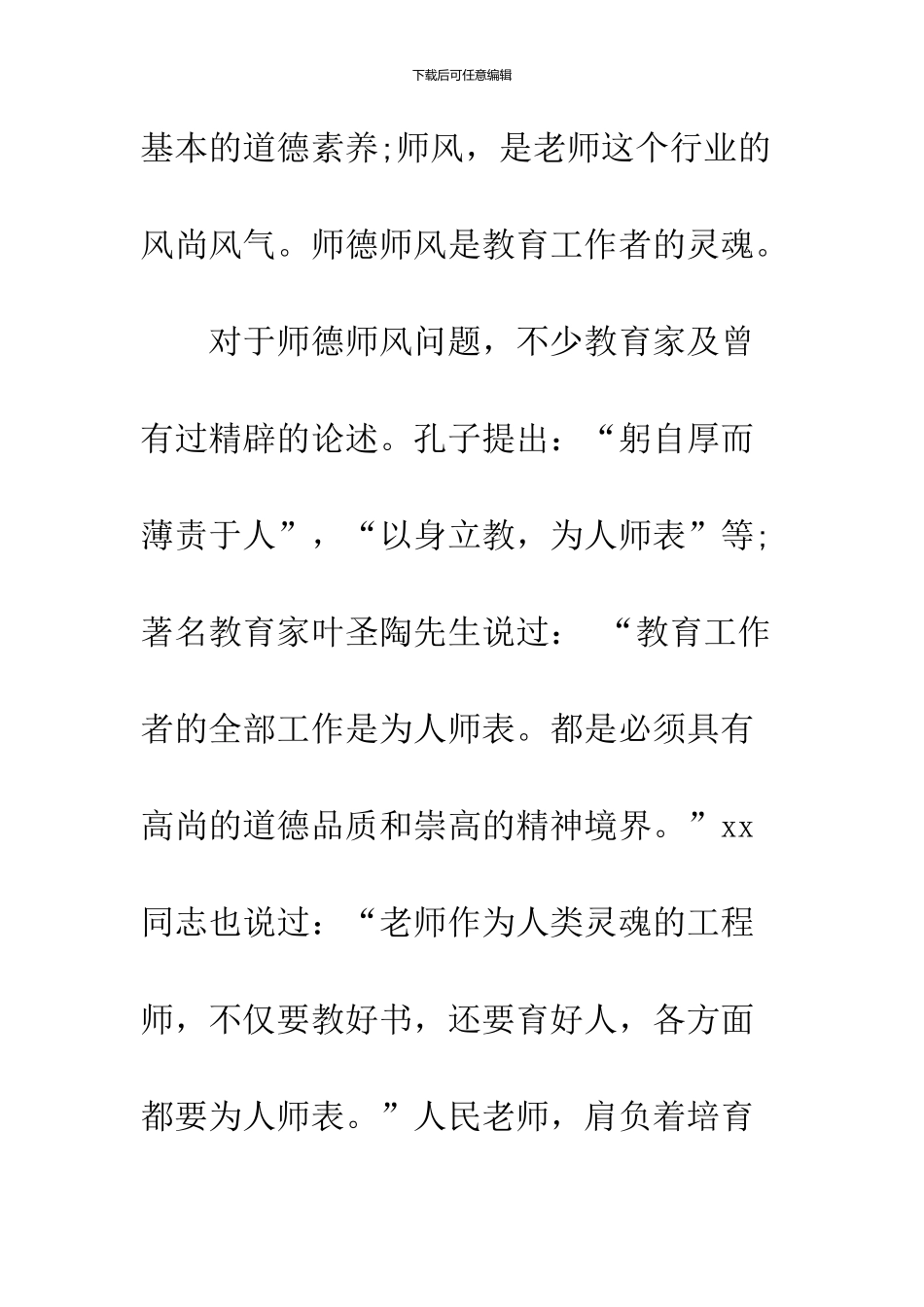 下载后可任意编辑

基本的道德素养;师风，是老师这个行业的风尚风气。师德师风是教育工作者的灵魂。

对于师德师风问题，不少教育家及曾有过精辟的论述。孔子提出：“躬自厚而薄责于人”，“以身立教，为人师表”等;著名教育家叶圣陶先生说过：“教育工作者的全部工作是为人师表。都是必须具有高尚的道德品质和崇高的精神境界。”xx同志也说过：“老师作为人类灵魂的工程师，不仅要教好书，还要育好人，各方面都要为人师表。”人民老师，肩负着培育